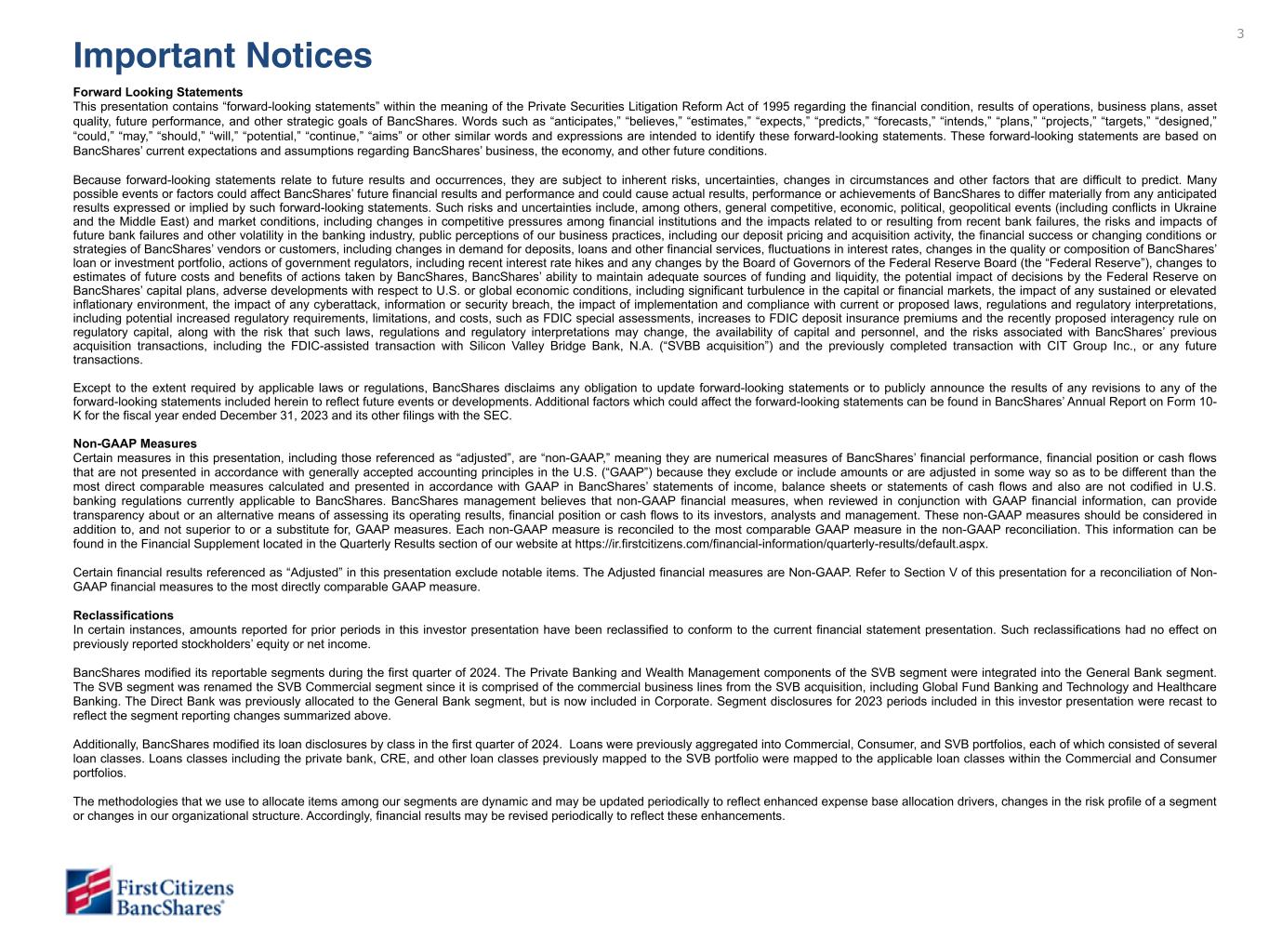 3

Important Notices

Forward Looking Statements
This presentation contains “forward-looking statements” within the meaning of the Private Securities Litigation Reform Act of 1995 regarding the financial condition, results of operations, business plans, asset quality, future performance, and other strategic goals of BancShares. Words such as “anticipates,” “believes,” “estimates,” “expects,” “predicts,” “forecasts,” “intends,” “plans,” “projects,” “targets,” “designed,” “could,” “may,” “should,” “will,” “potential,” “continue,” “aims” or other similar words and expressions are intended to identify these forward-looking statements. These forward-looking statements are based on BancShares’ current expectations and assumptions regarding BancShares’ business, the economy, and other future conditions.

Because forward-looking statements relate to future results and occurrences, they are subject to inherent risks, uncertainties, changes in circumstances and other factors that are difficult to predict. Many possible events or factors could affect BancShares’ future financial results and performance and could cause actual results, performance or achievements of BancShares to differ materially from any anticipated results expressed or implied by such forward-looking statements. Such risks and uncertainties include, among others, general competitive, economic, political, geopolitical events (including conflicts in Ukraine and the Middle East) and market conditions, including changes in competitive pressures among financial institutions and the impacts related to or resulting from recent bank failures, the risks and impacts of future bank failures and other volatility in the banking industry, public perceptions of our business practices, including our deposit pricing and acquisition activity, the financial success or changing conditions or strategies of BancShares’ vendors or customers, including changes in demand for deposits, loans and other financial services, fluctuations in interest rates, changes in the quality or composition of BancShares’ loan or investment portfolio, actions of government regulators, including recent interest rate hikes and any changes by the Board of Governors of the Federal Reserve Board (the “Federal Reserve”), changes to estimates of future costs and benefits of actions taken by BancShares, BancShares’ ability to maintain adequate sources of funding and liquidity, the potential impact of decisions by the Federal Reserve on BancShares’ capital plans, adverse developments with respect to U.S. or global economic conditions, including significant turbulence in the capital or financial markets, the impact of any sustained or elevated inflationary environment, the impact of any cyberattack, information or security breach, the impact of implementation and compliance with current or proposed laws, regulations and regulatory interpretations, including potential increased regulatory requirements, limitations, and costs, such as FDIC special assessments, increases to FDIC deposit insurance premiums and the recently proposed interagency rule on regulatory capital, along with the risk that such laws, regulations and regulatory interpretations may change, the availability of capital and personnel, and the risks associated with BancShares’ previous acquisition transactions, including the FDIC-assisted transaction with Silicon Valley Bridge Bank, N.A. (“SVBB acquisition”) and the previously completed transaction with CIT Group Inc., or any future transactions.

Except to the extent required by applicable laws or regulations, BancShares disclaims any obligation to update forward-looking statements or to publicly announce the results of any revisions to any of the forward-looking statements included herein to reflect future events or developments. Additional factors which could affect the forward-looking statements can be found in BancShares’ Annual Report on Form 10-K for the fiscal year ended December 31, 2023 and its other filings with the SEC.

Non-GAAP Measures
Certain measures in this presentation, including those referenced as “adjusted”, are “non-GAAP,” meaning they are numerical measures of BancShares’ financial performance, financial position or cash flows that are not presented in accordance with generally accepted accounting principles in the U.S. (“GAAP”) because they exclude or include amounts or are adjusted in some way so as to be different than the most direct comparable measures calculated and presented in accordance with GAAP in BancShares’ statements of income, balance sheets or statements of cash flows and also are not codified in U.S. banking regulations currently applicable to BancShares. BancShares management believes that non-GAAP financial measures, when reviewed in conjunction with GAAP financial information, can provide transparency about or an alternative means of assessing its operating results, financial position or cash flows to its investors, analysts and management. These non-GAAP measures should be considered in addition to, and not superior to or a substitute for, GAAP measures. Each non-GAAP measure is reconciled to the most comparable GAAP measure in the non-GAAP reconciliation. This information can be found in the Financial Supplement located in the Quarterly Results section of our website at https://ir.firstcitizens.com/financial-information/quarterly-results/default.aspx.

Certain financial results referenced as “Adjusted” in this presentation exclude notable items. The Adjusted financial measures are Non-GAAP. Refer to Section V of this presentation for a reconciliation of Non-GAAP financial measures to the most directly comparable GAAP measure.

Reclassifications
In certain instances, amounts reported for prior periods in this investor presentation have been reclassified to conform to the current financial statement presentation. Such reclassifications had no effect on previously reported stockholders’ equity or net income.

BancShares modified its reportable segments during the first quarter of 2024. The Private Banking and Wealth Management components of the SVB segment were integrated into the General Bank segment. The SVB segment was renamed the SVB Commercial segment since it is comprised of the commercial business lines from the SVB acquisition, including Global Fund Banking and Technology and Healthcare Banking. The Direct Bank was previously allocated to the General Bank segment, but is now included in Corporate. Segment disclosures for 2023 periods included in this investor presentation were recast to reflect the segment reporting changes summarized above.

Additionally, BancShares modified its loan disclosures by class in the first quarter of 2024. Loans were previously aggregated into Commercial, Consumer, and SVB portfolios, each of which consisted of several loan classes. Loans classes including the private bank, CRE, and other loan classes previously mapped to the SVB portfolio were mapped to the applicable loan classes within the Commercial and Consumer portfolios.

The methodologies that we use to allocate items among our segments are dynamic and may be updated periodically to reflect enhanced expense base allocation drivers, changes in the risk profile of a segment or changes in our organizational structure. Accordingly, financial results may be revised periodically to reflect these enhancements.

First Citizens BancShares®